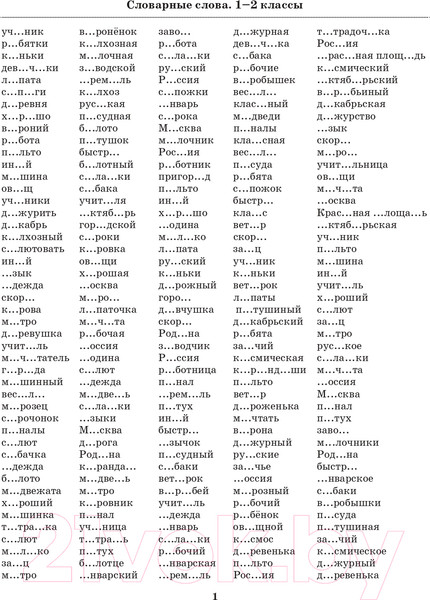 Словарные слова. 1—2 классы

уч…ник
р…бятки
к…ньки
дев…ч…ки
л…пата
с…п…ги
д…ревня
х…р…шо
в…роний
р…бота
п…льто
ин…й
м…шина
ов…щ
уч…ники
д…журить
д…кабрь
к…лхозный
с…лютовать
ин…й
…зык
…дежда
скор…
к…рова
м…тро
д…ревушка
учит…ль
м…ч…татель
г…р…да
м…шинный
вес…л…
м…розец
с…рочонок
п…налы
с…лют
с…бачка
…дежда
б…лото
м…двежата
х…роший
м…шинка
т…тра…ка
с…лют
м…л…ко
за…ц
м…тро

в…ронёнок
к…лхозная
м…лочная
з…водской
…рем…ль
к…лхоз
рус…кая
п…судная
б…лото
п…тушок
быстр…
б…лотный
с…ла…ки
с…бака
учит…ля
…ктяб…рь
гор…дской
с…роки
к…ровка
ов…щи
х…рошая
…осква
м…ро…
л…паточка
м…ч…та
р…бочая
…оссия
…одина
с…лют
…дежда
м…две…ь
с…ла…ки
…зыки
М…сква
д…рога
Род…на
к…ранда…
м…две…ь
м…тро
к…ровник
п…нал
уч…ница
т…тра…ь
п…тух
б…лотце
…нварский

заво…
р…бота
с…ла…ки
ру…ский
Р…ссия
с…пожки
…нварь
с…рока
М…сква
м…лочник
Рос…ия
р…ботник
пригор…д
п…льто
ин…й
х…р…шо
…одина
м…л…ко
л…пата
ру…ский
к…ньки
д…рожный
горо…
д…вчушка
скор…
Род…на
з…водчик
Р…ссия
р…ботница
п…нал
…рем…ль
п…тух
ин…й
быстр…
…зычок
п…судный
с…баки
вет…рок
в…р…бей
учит…ль
…дежда
…нварь
с…ла…ки
р…бочий
…нварская
…рем…ль

д…журная
дев…ч…ка
с…бака
р…бочие
в…робышек
вес…л…
клас…ный
м…дведи
п…налы
кла…сная
вес…л…
п…суда
р…бята
с…пожок
быстр…
кла…с
вет…р
скор…
за…ц
уч…ник
к…ньки
вет…рок
л…паты
п…тушиный
д…кабрьский
р…бята
за…чий
к…смическая
к…р…нд…ши
п…льто
вет…р
д…роженька
м…чтать
в…рона
д…журный
ру…ские
за…чье
…оссия
м…розный
р…бочий
р…бёнок
ов…щной
к…смос
д…ревенька
п…льто
Рос…ия

т…традоч…ка
Рос…ия
…рас…ная площ…дь
к…смический
…ктяб…рьский
в…р…бьиный
д…кабрьская
д…журство
…зык
скор…
м…ро…
учит…льница
ов…щи
м…ч…та
…осква
Крас…ная …лоща…ь
…ктяб…рьская
уч…ник
п…льто
м…шина
ин…й
учит…ль
х…роший
с…лют
за…ц
м…тро
рус…кое
с…ла…ки
м…ч…та
…оссия
М…сква
п…нал
п…тух
заво…
м…лочники
Род…на
быстр…
…нварское
с…баки
в…робышки
п…суда
п…тушиная
за…чий
к…смическое
д…журный
д…ревенька

1